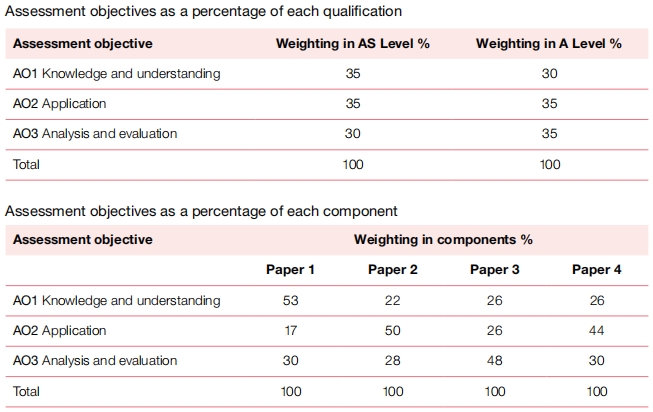 Assessment objectives as a percentage of each qualification

| Assessment objective | Weighting in AS Level % | Weighting in A Level % |
|---|---|---|
| AO1 Knowledge and understanding | 35 | 30 |
| AO2 Application | 35 | 35 |
| AO3 Analysis and evaluation | 30 | 35 |
| Total | 100 | 100 |

Assessment objectives as a percentage of each component

| Assessment objective | Weighting in components % | | | |
|---|---|---|---|---|
| | Paper 1 | Paper 2 | Paper 3 | Paper 4 |
| AO1 Knowledge and understanding | 53 | 22 | 26 | 26 |
| AO2 Application | 17 | 50 | 26 | 44 |
| AO3 Analysis and evaluation | 30 | 28 | 48 | 30 |
| Total | 100 | 100 | 100 | 100 |